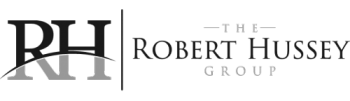 RH

THE
ROBERT HUSSEY
GROUP